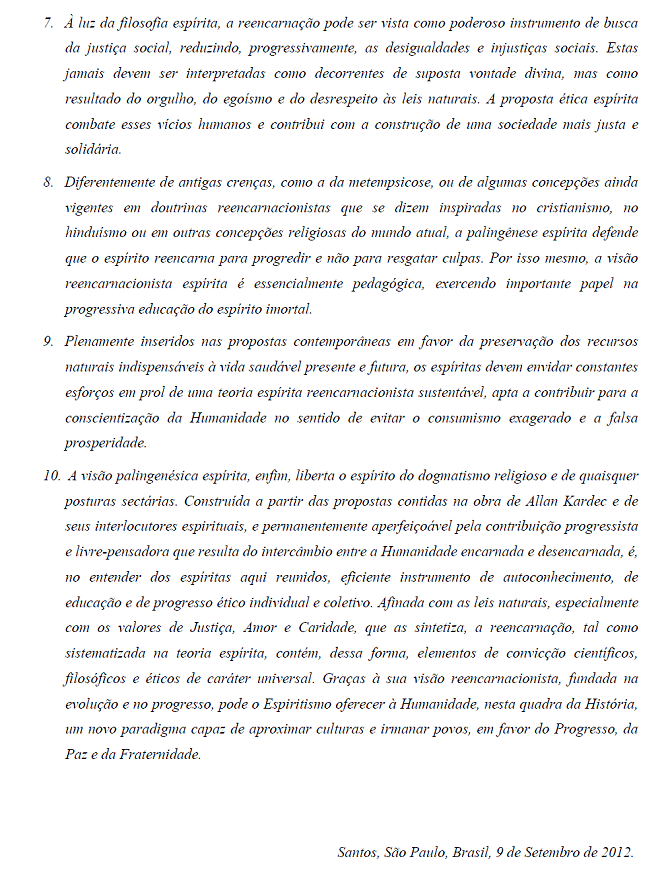 7. À luz da filosofia espírita, a reencarnação pode ser vista como poderoso instrumento de busca da justiça social, reduzindo, progressivamente, as desigualdades e injustiças sociais. Estas jamais devem ser interpretadas como decorrentes de suposta vontade divina, mas como resultado do orgulho, do egoísmo e do desrespeito às leis naturais. A proposta ética espírita combate esses vícios humanos e contribui com a construção de uma sociedade mais justa e solidária.

8. Diferentemente de antigas crenças, como a da metempsicose, ou de algumas concepções ainda vigentes em doutrinas reencarnacionistas que se dizem inspiradas no cristianismo, no hinduísmo ou em outras concepções religiosas do mundo atual, a palingênese espírita defende que o espírito reencarna para progredir e não para resgatar culpas. Por isso mesmo, a visão reencarnacionista espírita é essencialmente pedagógica, exercendo importante papel na progressiva educação do espírito imortal.

9. Plenamente inseridos nas propostas contemporâneas em favor da preservação dos recursos naturais indispensáveis à vida saudável presente e futura, os espíritas devem envidar constantes esforços em prol de uma teoria espírita reencarnacionista sustentável, apta a contribuir para a conscientização da Humanidade no sentido de evitar o consumismo exagerado e a falsa prosperidade.

10. A visão palingenésica espírita, enfim, liberta o espírito do dogmatismo religioso e de quaisquer posturas sectárias. Construída a partir das propostas contidas na obra de Allan Kardec e de seus interlocutores espirituais, e permanentemente aperfeiçoável pela contribuição progressista e livre-pensadora que resulta do intercâmbio entre a Humanidade encarnada e desencarnada, é, no entender dos espíritas aqui reunidos, eficiente instrumento de autoconhecimento, de educação e de progresso ético individual e coletivo. Afinada com as leis naturais, especialmente com os valores de Justiça, Amor e Caridade, que as sintetiza, a reencarnação, tal como sistematizada na teoria espírita, contém, dessa forma, elementos de convicção científicos, filosóficos e éticos de caráter universal. Graças à sua visão reencarnacionista, fundada na evolução e no progresso, pode o Espiritismo oferecer à Humanidade, nesta quadra da História, um novo paradigma capaz de aproximar culturas e irmanar povos, em favor do Progresso, da Paz e da Fraternidade.

Santos, São Paulo, Brasil, 9 de Setembro de 2012.